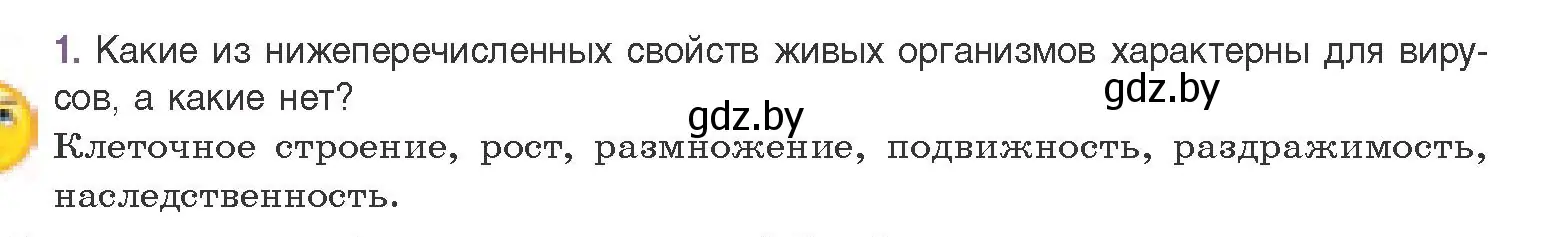 1. Какие из нижеперечисленных свойств живых организмов характерны для вирусов, а какие нет?

gdz.by

gdz.by

Клеточное строение, рост, размножение, подвижность, раздражимость, наследственность.